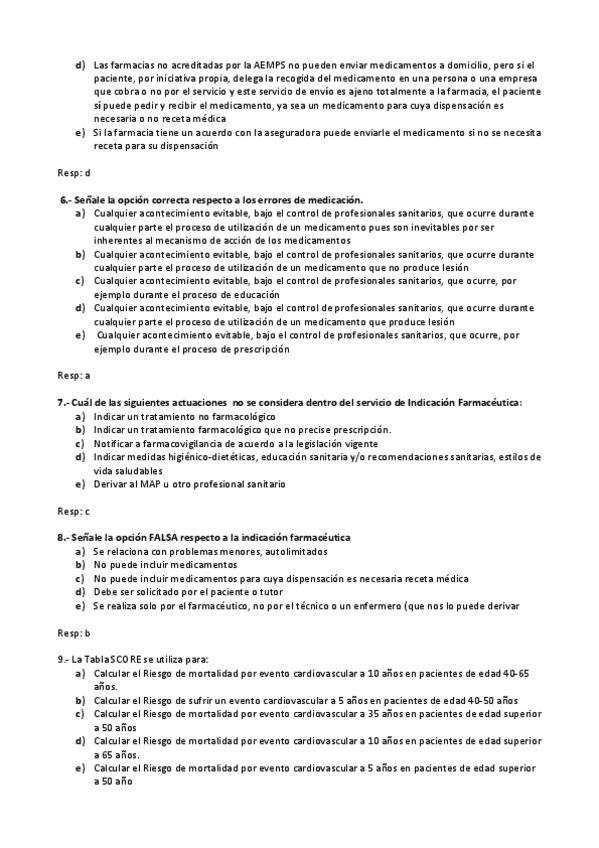 d) Las farmacias no acreditadas por la AEMPS no pueden enviar medicamentos a domicilio, pero si el paciente, por iniciativa propia, delega la recogida del medicamento en una persona o una empresa que cobra o no por el servicio y este servicio de envío es ajeno totalmente a la farmacia, el paciente sí puede pedir y recibir el medicamento, ya sea un medicamento para cuya dispensación es necesaria o no receta médica
e) Si la farmacia tiene un acuerdo con la aseguradora puede enviarle el medicamento si no se necesita receta para su dispensación

Resp: d

6.- Señale la opción correcta respecto a los errores de medicación.
a) Cualquier acontecimiento evitable, bajo el control de profesionales sanitarios, que ocurre durante cualquier parte el proceso de utilización de un medicamento pues son inevitables por ser inherentes al mecanismo de acción de los medicamentos
b) Cualquier acontecimiento evitable, bajo el control de profesionales sanitarios, que ocurre durante cualquier parte el proceso de utilización de un medicamento que no produce lesión
c) Cualquier acontecimiento evitable, bajo el control de profesionales sanitarios, que ocurre, por ejemplo durante el proceso de educación
d) Cualquier acontecimiento evitable, bajo el control de profesionales sanitarios, que ocurre durante cualquier parte el proceso de utilización de un medicamento que produce lesión
e) Cualquier acontecimiento evitable, bajo el control de profesionales sanitarios, que ocurre, por ejemplo durante el proceso de prescripción

Resp: a

7.- Cuál de las siguientes actuaciones no se considera dentro del servicio de Indicación Farmacéutica:
a) Indicar un tratamiento no farmacológico
b) Indicar un tratamiento farmacológico que no precise prescripción.
c) Notificar a farmacovigilancia de acuerdo a la legislación vigente
d) Indicar medidas higiénico-dietéticas, educación sanitaria y/o recomendaciones sanitarias, estilos de vida saludables
e) Derivar al MAP u otro profesional sanitario

Resp: c

8.- Señale la opción FALSA respecto a la indicación farmacéutica
a) Se relaciona con problemas menores, autolimitados
b) No puede incluir medicamentos
c) No puede incluir medicamentos para cuya dispensación es necesaria receta médica
d) Debe ser solicitado por el paciente o tutor
e) Se realiza solo por el farmacéutico, no por el técnico o un enfermero (que nos lo puede derivar

Resp: b

9.- La Tabla SCORE se utiliza para:
a) Calcular el Riesgo de mortalidad por evento cardiovascular a 10 años en pacientes de edad 40-65 años.
b) Calcular el Riesgo de sufrir un evento cardiovascular a 5 años en pacientes de edad 40-50 años
c) Calcular el Riesgo de mortalidad por evento cardiovascular a 35 años en pacientes de edad superior a 50 años
d) Calcular el Riesgo de mortalidad por evento cardiovascular a 10 años en pacientes de edad superior a 65 años.
e) Calcular el Riesgo de mortalidad por evento cardiovascular a 5 años en pacientes de edad superior a 50 año